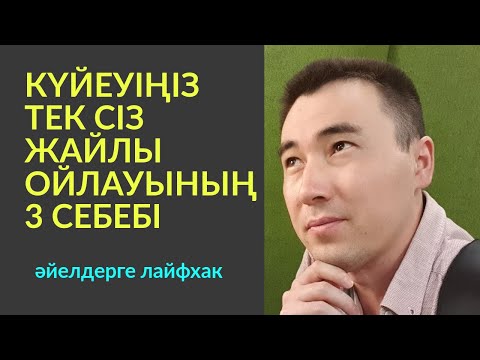 КҮЙЕУІҢІЗ ТЕК СІЗ ЖАЙЛЫ ОЙЛАУЫНЫҢ 3 СЕБЕБІ

әйелдерге лайфхак